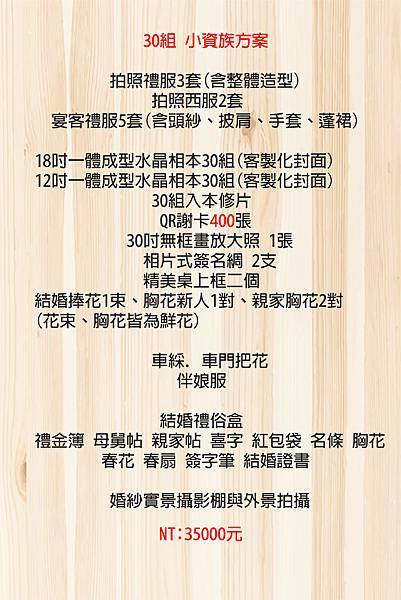 30組 小資族方案

拍照禮服3套(含整體造型)
拍照西服2套
宴客禮服5套(含頭紗、披肩、手套、蓬裙)

18吋一體成型水晶相本30組(客製化封面)
12吋一體成型水晶相本30組(客製化封面)
30組入本修片
QR謝卡400張
30吋無框畫放大照 1張
相片式簽名綢 2支
精美桌上框二個
結婚捧花1束、胸花新人1對、親家胸花2對
(花束、胸花皆為鮮花)

車綵. 車門把花
伴娘服

結婚禮俗盒
禮金簿 母舅帖 親家帖 喜字 紅包袋 名條 胸花
春花 春扇 簽字筆 結婚證書

婚紗實景攝影棚與外景拍攝

NT:35000元